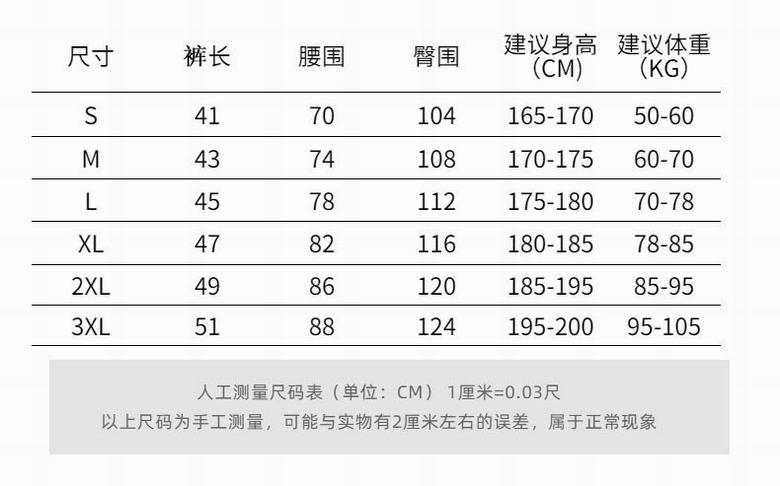 | 尺寸 | 裤长 | 腰围 | 臀围 | 建议身高（CM） | 建议体重（KG） |
|---|---|---|---|---|---|
| S | 41 | 70 | 104 | 165-170 | 50-60 |
| M | 43 | 74 | 108 | 170-175 | 60-70 |
| L | 45 | 78 | 112 | 175-180 | 70-78 |
| XL | 47 | 82 | 116 | 180-185 | 78-85 |
| 2XL | 49 | 86 | 120 | 185-195 | 85-95 |
| 3XL | 51 | 88 | 124 | 195-200 | 95-105 |

人工测量尺码表（单位：CM） 1厘米=0.03尺
以上尺码为手工测量，可能与实物有2厘米左右的误差，属于正常现象